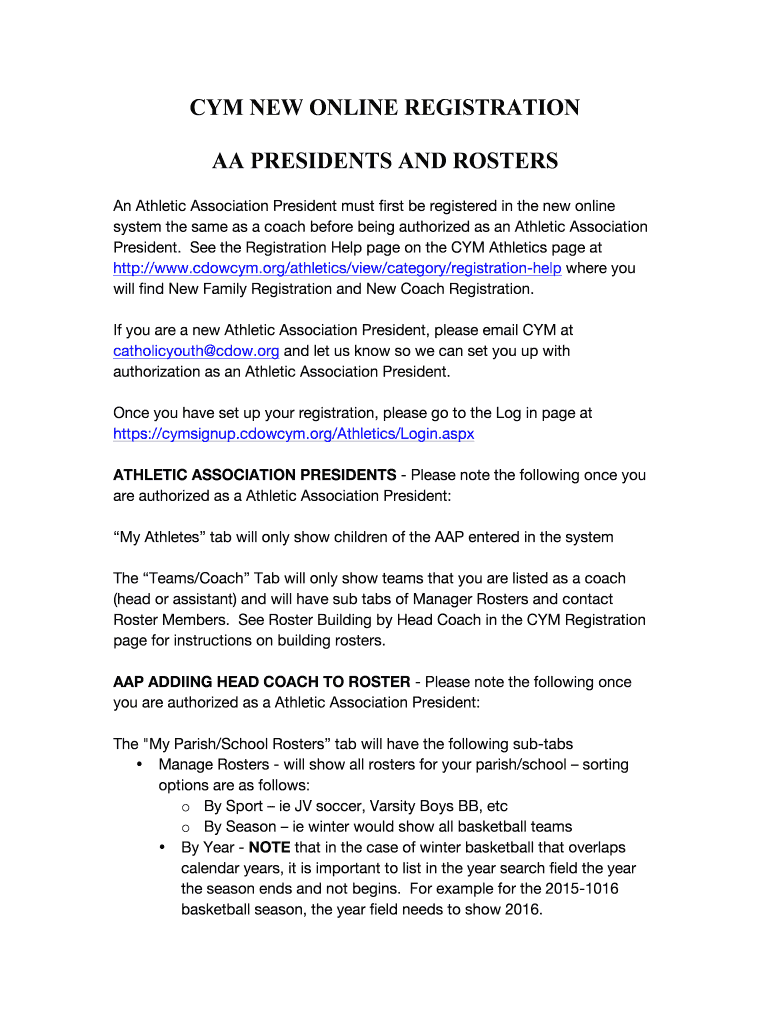 CYM NEW ONLINE REGISTRATION

AA PRESIDENTS AND ROSTERS

An Athletic Association President must first be registered in the new online system the same as a coach before being authorized as an Athletic Association President. See the Registration Help page on the CYM Athletics page at http://www.cdowcym.org/athletics/view/category/registration-help where you will find New Family Registration and New Coach Registration.

If you are a new Athletic Association President, please email CYM at catholicyouth@cdow.org and let us know so we can set you up with authorization as an Athletic Association President.

Once you have set up your registration, please go to the Log in page at https://cymsignup.cdowcym.org/Athletics/Login.aspx

ATHLETIC ASSOCIATION PRESIDENTS - Please note the following once you are authorized as a Athletic Association President:

“My Athletes” tab will only show children of the AAP entered in the system

The “Teams/Coach” Tab will only show teams that you are listed as a coach (head or assistant) and will have sub tabs of Manager Rosters and contact Roster Members. See Roster Building by Head Coach in the CYM Registration page for instructions on building rosters.

AAP ADDIING HEAD COACH TO ROSTER - Please note the following once you are authorized as a Athletic Association President:

The "My Parish/School Rosters” tab will have the following sub-tabs
• Manage Rosters - will show all rosters for your parish/school – sorting options are as follows:
o By Sport – ie JV soccer, Varsity Boys BB, etc
o By Season – ie winter would show all basketball teams
• By Year - NOTE that in the case of winter basketball that overlaps calendar years, it is important to list in the year search field the year the season ends and not begins. For example for the 2015-1016 basketball season, the year field needs to show 2016.